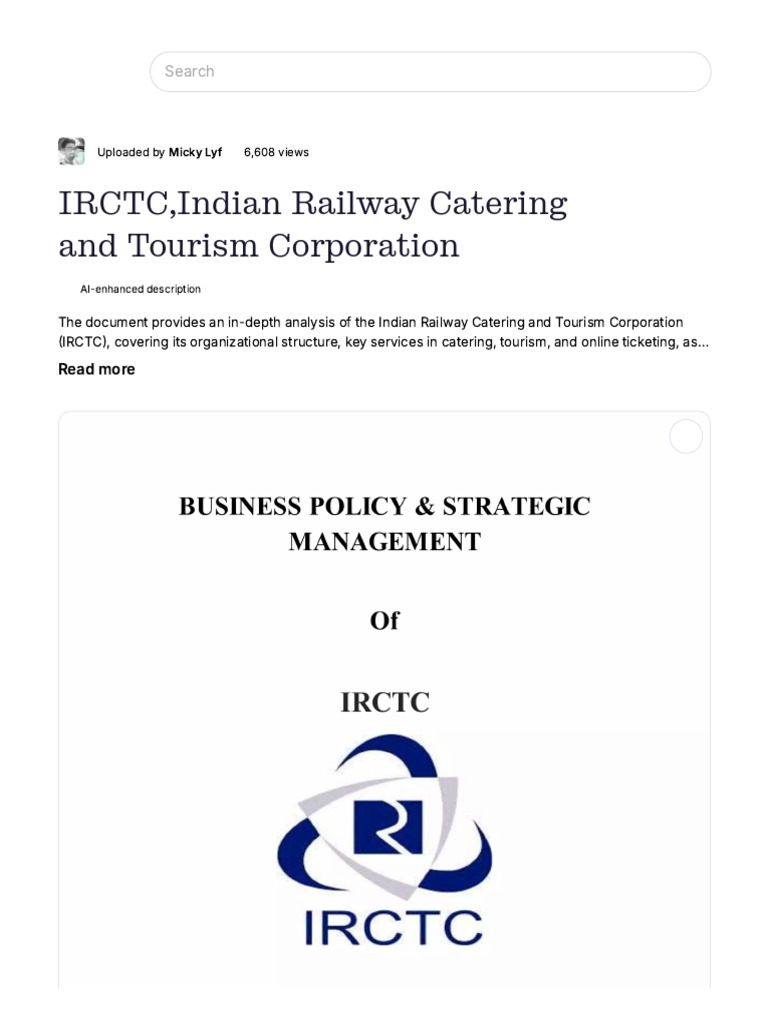 Search

Uploaded by Micky Lyf 6,608 views

IRCTC,Indian Railway Catering and Tourism Corporation

AI-enhanced description

The document provides an in-depth analysis of the Indian Railway Catering and Tourism Corporation (IRCTC), covering its organizational structure, key services in catering, tourism, and online ticketing, as...

Read more

BUSINESS POLICY & STRATEGIC MANAGEMENT

Of

IRCTC

IRCTC